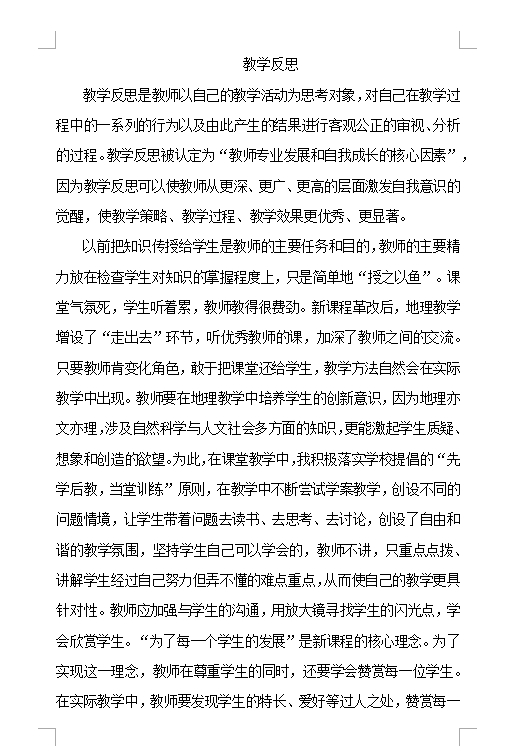 教学反思

教学反思是教师以自己的教学活动为思考对象，对自己在教学过程中的一系列的行为以及由此产生的结果进行客观公正的审视、分析的过程。教学反思被认定为“教师专业发展和自我成长的核心因素”，因为教学反思可以使教师从更深、更广、更高的层面激发自我意识的觉醒，使教学策略、教学过程、教学效果更优秀、更显著。

以前把知识传授给学生是教师的主要任务和目的，教师的主要精力放在检查学生对知识的掌握程度上，只是简单地“授之以鱼”。课堂气氛死，学生听着累，教师教得很费劲。新课程革改后，地理教学增设了“走出去”环节，听优秀教师的课，加深了教师之间的交流。只要教师肯变化角色，敢于把课堂还给学生，教学方法自然会在实际教学中出现。教师要在地理教学中培养学生的创新意识，因为地理亦文亦理，涉及自然科学与人文社会多方面的知识，更能激起学生质疑、想象和创造的欲望。为此，在课堂教学中，我积极落实学校提倡的“先学后教，当堂训练”原则，在教学中不断尝试学案教学，创设不同的问题情境，让学生带着问题去读书、去思考、去讨论，创设了自由和谐的教学氛围，坚持学生自己可以学会的，教师不讲，只重点点拨、讲解学生经过自己努力但弄不懂的难点重点，从而使自己的教学更具针对性。教师应加强与学生的沟通，用放大镜寻找学生的闪光点，学会欣赏学生。“为了每一个学生的发展”是新课程的核心理念。为了实现这一理念，教师在尊重学生的同时，还要学会赞赏每一位学生。在实际教学中，教师要发现学生的特长、爱好等过人之处，赞赏每一